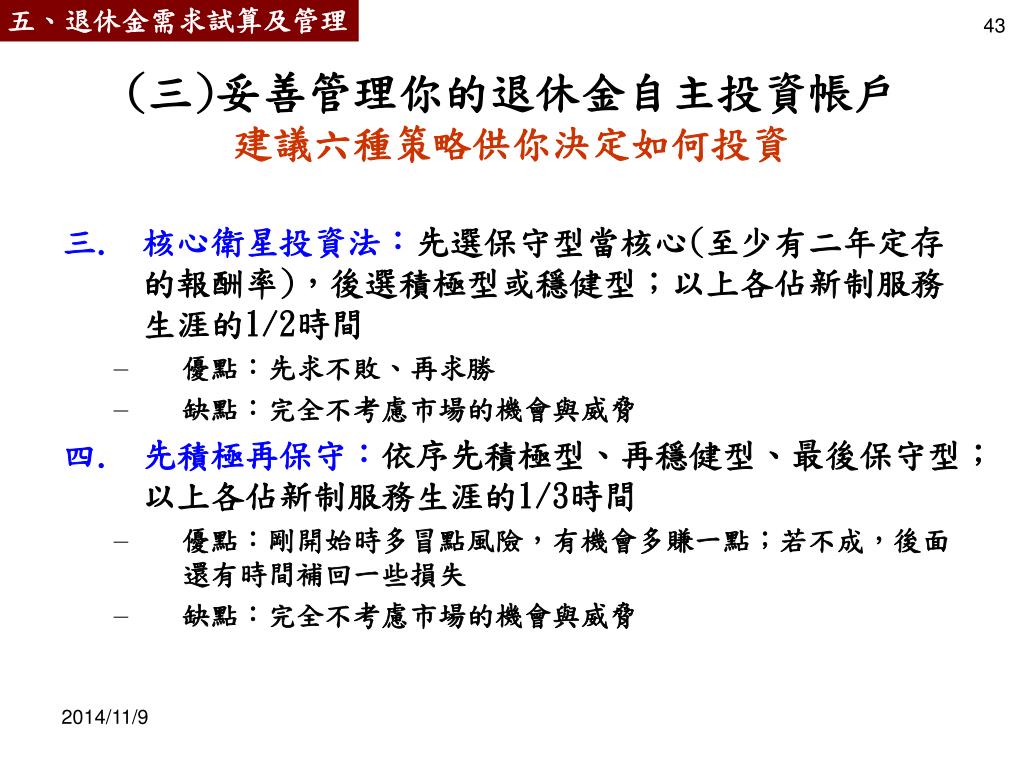 五、退休金需求試算及管理

43

(三)妥善管理你的退休金自主投資帳戶
建議六種策略供你決定如何投資

三. 核心衛星投資法：先選保守型當核心(至少有二年定存的報酬率)，後選積極型或穩健型；以上各佔新制服務生涯的1/2時間

– 優點：先求不敗、再求勝

– 缺點：完全不考慮市場的機會與威脅

四. 先積極再保守：依序先積極型、再穩健型、最後保守型；以上各佔新制服務生涯的1/3時間

– 優點：剛開始時多冒點風險，有機會多賺一點；若不成，後面還有時間補回一些損失

– 缺點：完全不考慮市場的機會與威脅

2014/11/9